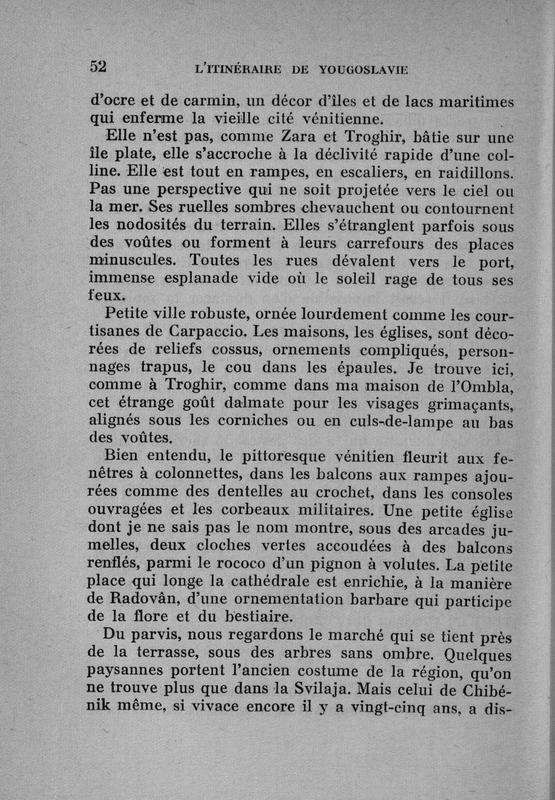 52 L'ITINÉRAIRE DE YOUGOSLAVIE

d'ocre et de carmin, un décor d'îles et de lacs maritimes qui enferme la vieille cité vénitienne.

Elle n'est pas, comme Zara et Troghir, bâtie sur une île plate, elle s'accroche à la déclivité rapide d'une colline. Elle est tout en rampes, en escaliers, en raidillons. Pas une perspective qui ne soit projetée vers le ciel ou la mer. Ses ruelles sombres chevauchent ou contournent les nodosités du terrain. Elles s'étranglent parfois sous des voûtes ou forment à leurs carrefours des places minuscules. Toutes les rues dévalent vers le port, immense esplanade vide où le soleil rage de tous ses feux.

Petite ville robuste, ornée lourdement comme les courtisanes de Carpaccio. Les maisons, les églises, sont décorées de reliefs cossus, ornements compliqués, personnages trapus, le cou dans les épaules. Je trouve ici, comme à Troghir, comme dans ma maison de l'Ombla, cet étrange goût dalmate pour les visages grimaçants, alignés sous les corniches ou en culs-de-lampe au bas des voûtes.

Bien entendu, le pittoresque vénitien fleurit aux fenêtres à colonnettes, dans les balcons aux rampes ajourées comme des dentelles au crochet, dans les consoles ouvragées et les corbeaux militaires. Une petite église dont je ne sais pas le nom montre, sous des arcades jumelles, deux cloches vertes accoudées à des balcons renflés, parmi le rococo d'un pignon à volutes. La petite place qui longe la cathédrale est enrichie, à la manière de Radovân, d'une ornementation barbare qui participe de la flore et du bestiaire.

Du parvis, nous regardons le marché qui se tient près de la terrasse, sous des arbres sans ombre. Quelques paysannes portent l'ancien costume de la région, qu'on ne trouve plus que dans la Svilaja. Mais celui de Chibénik même, si vivace encore il y a vingt-cinq ans, a dis-